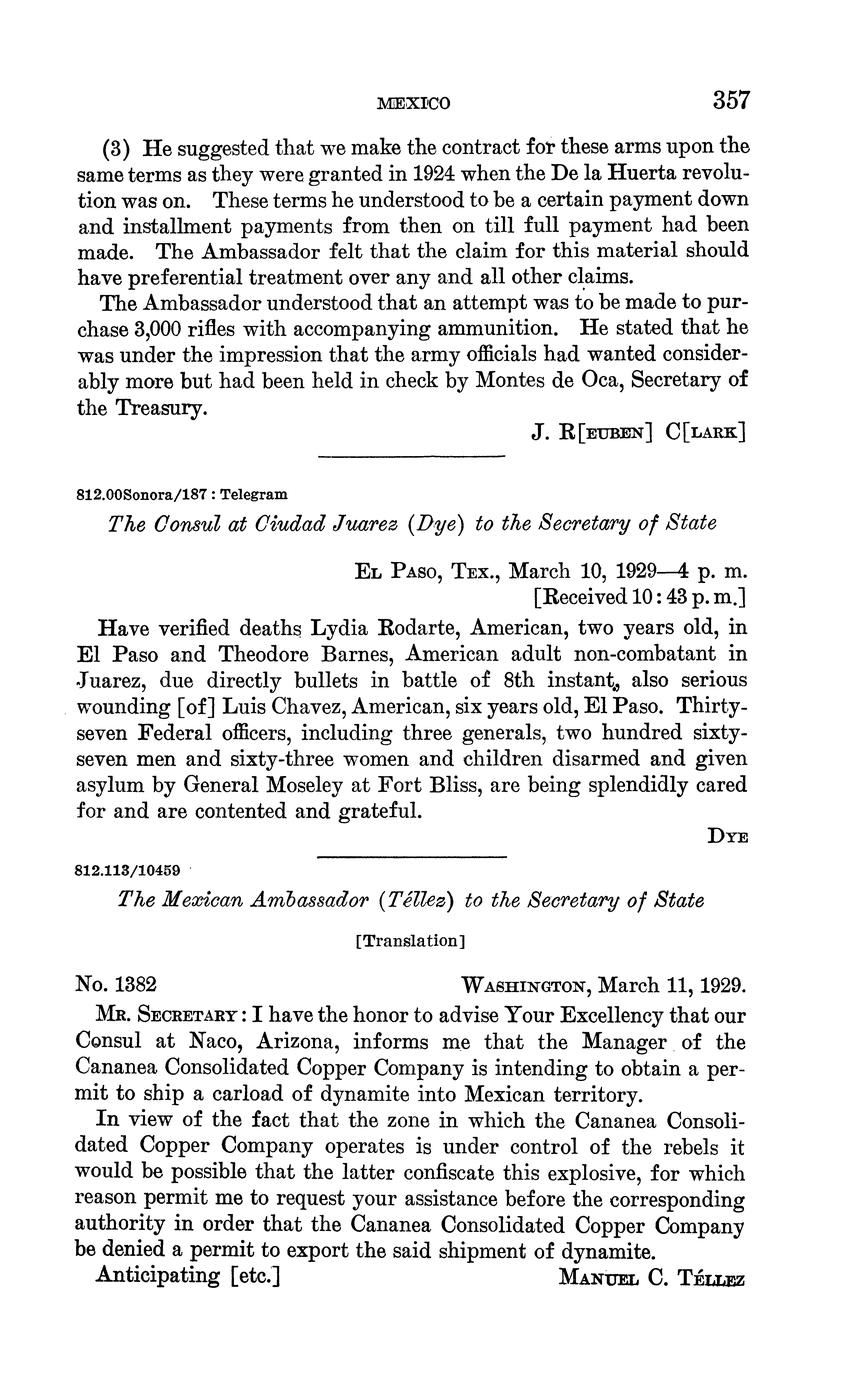 MEXICO 357

(3) He suggested that we make the contract for these arms upon the same terms as they were granted in 1924 when the De la Huerta revolution was on. These terms he understood to be a certain payment down and installment payments from then on till full payment had been made. The Ambassador felt that the claim for this material should have preferential treatment over any and all other claims.

The Ambassador understood that an attempt was to be made to purchase 3,000 rifles with accompanying ammunition. He stated that he was under the impression that the army officials had wanted considerably more but had been held in check by Montes de Oca, Secretary of the Treasury.

J. R[EUBEN] C[LARK]

812.00Sonora/187 : Telegram

The Consul at Ciudad Juarez (Dye) to the Secretary of State

EL PASO, TEX., March 10, 1929—4 p. m.
[Received 10:43 p. m.]

Have verified deaths Lydia Rodarte, American, two years old, in El Paso and Theodore Barnes, American adult non-combatant in Juarez, due directly bullets in battle of 8th instant, also serious wounding [of] Luis Chavez, American, six years old, El Paso. Thirty-seven Federal officers, including three generals, two hundred sixty-seven men and sixty-three women and children disarmed and given asylum by General Moseley at Fort Bliss, are being splendidly cared for and are contented and grateful.

DYE

812.113/10459

The Mexican Ambassador (Téllez) to the Secretary of State

[Translation]

No. 1382 WASHINGTON, March 11, 1929.

MR. SECRETARY: I have the honor to advise Your Excellency that our Consul at Naco, Arizona, informs me that the Manager of the Cananea Consolidated Copper Company is intending to obtain a permit to ship a carload of dynamite into Mexican territory.

In view of the fact that the zone in which the Cananea Consolidated Copper Company operates is under control of the rebels it would be possible that the latter confiscate this explosive, for which reason permit me to request your assistance before the corresponding authority in order that the Cananea Consolidated Copper Company be denied a permit to export the said shipment of dynamite.

Anticipating [etc.] MANUEL C. TÉLLEZ